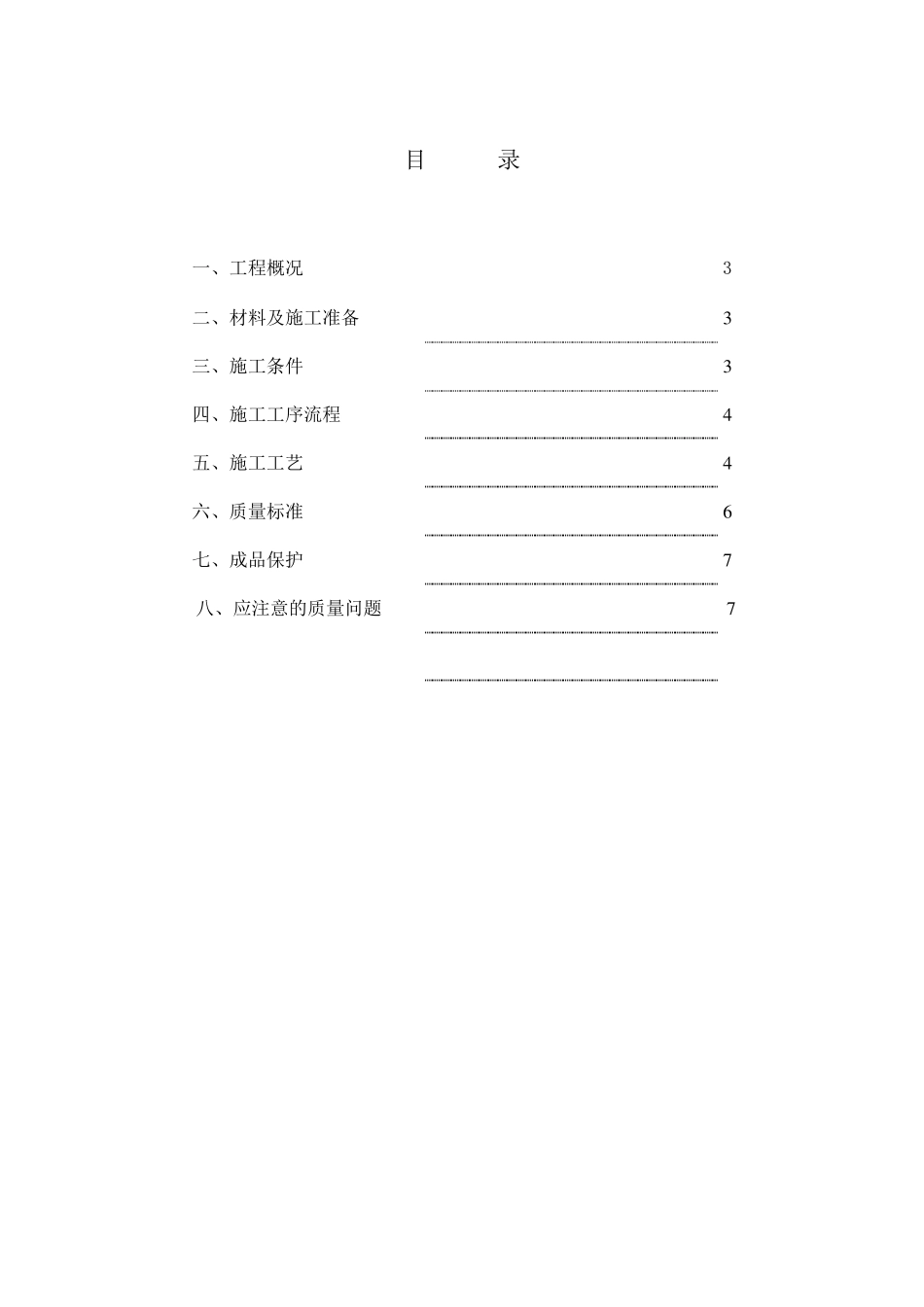 目　　录

一、工程概况　3

二、材料及施工准备　3

三、施工条件　3

四、施工工序流程　4

五、施工工艺　4

六、质量标准　6

七、成品保护　7

八、应注意的质量问题　7